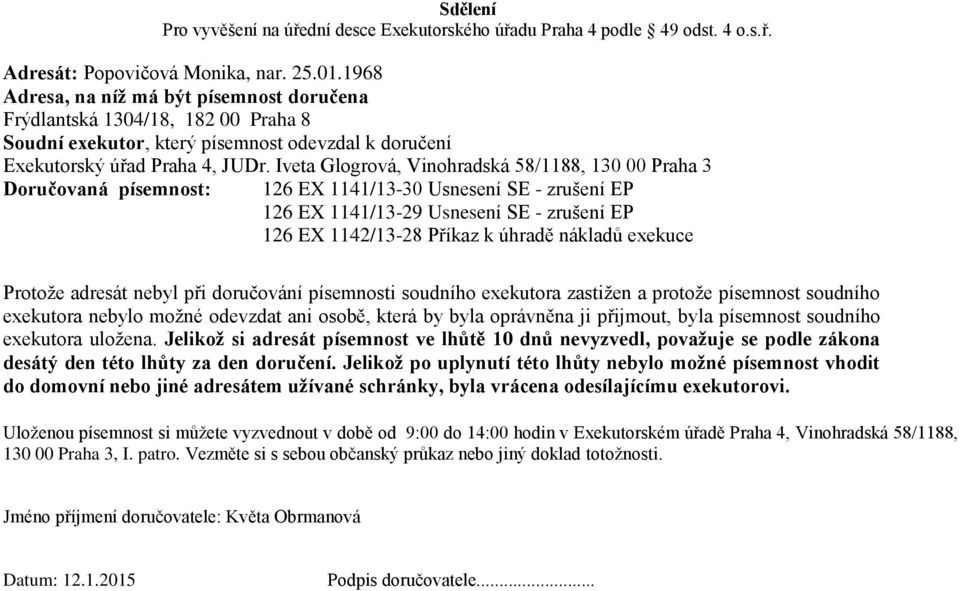 Sdělení
Pro vyvěšení na úřední desce Exekutorského úřadu Praha 4 podle § 49 odst. 4 o.s.ř.

Adresát: Popovičová Monika, nar. 25.01.1968
Adresa, na níž má být písemnost doručena
Frýdlantská 1304/18, 182 00 Praha 8
Soudní exekutor, který písemnost odevzdal k doručení
Exekutorský úřad Praha 4, JUDr. Iveta Glogrová, Vinohradská 58/1188, 130 00 Praha 3
Doručovaná písemnost: 126 EX 1141/13-30 Usnesení SE - zrušení EP
126 EX 1141/13-29 Usnesení SE - zrušení EP
126 EX 1142/13-28 Příkaz k úhradě nákladů exekuce

Protože adresát nebyl při doručování písemnosti soudního exekutora zastižen a protože písemnost soudního exekutora nebylo možné odevzdat ani osobě, která by byla oprávněna ji přijmout, byla písemnost soudního exekutora uložena. Jelikož si adresát písemnost ve lhůtě 10 dnů nevyzvedl, považuje se podle zákona desátý den této lhůty za den doručení. Jelikož po uplynutí této lhůty nebylo možné písemnost vhodit do domovní nebo jiné adresátem užívané schránky, byla vrácena odesílajícímu exekutorovi.

Uloženou písemnost si můžete vyzvednout v době od 9:00 do 14:00 hodin v Exekutorském úřadě Praha 4, Vinohradská 58/1188, 130 00 Praha 3, I. patro. Vezměte si s sebou občanský průkaz nebo jiný doklad totožnosti.

Jméno příjmení doručovatele: Květa Obrmanová

Datum: 12.1.2015 Podpis doručovatele.........................